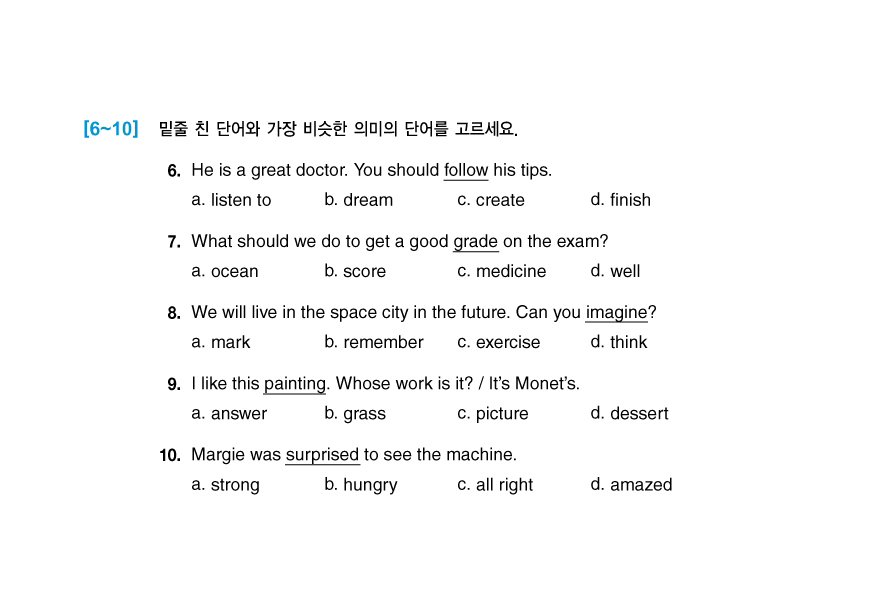 [6~10] 밑줄 친 단어와 가장 비슷한 의미의 단어를 고르세요.

6. He is a great doctor. You should follow his tips.
a. listen to b. dream c. create d. finish

7. What should we do to get a good grade on the exam?
a. ocean b. score c. medicine d. well

8. We will live in the space city in the future. Can you imagine?
a. mark b. remember c. exercise d. think

9. I like this painting. Whose work is it? / It's Monet's.
a. answer b. grass c. picture d. dessert

10. Margie was surprised to see the machine.
a. strong b. hungry c. all right d. amazed